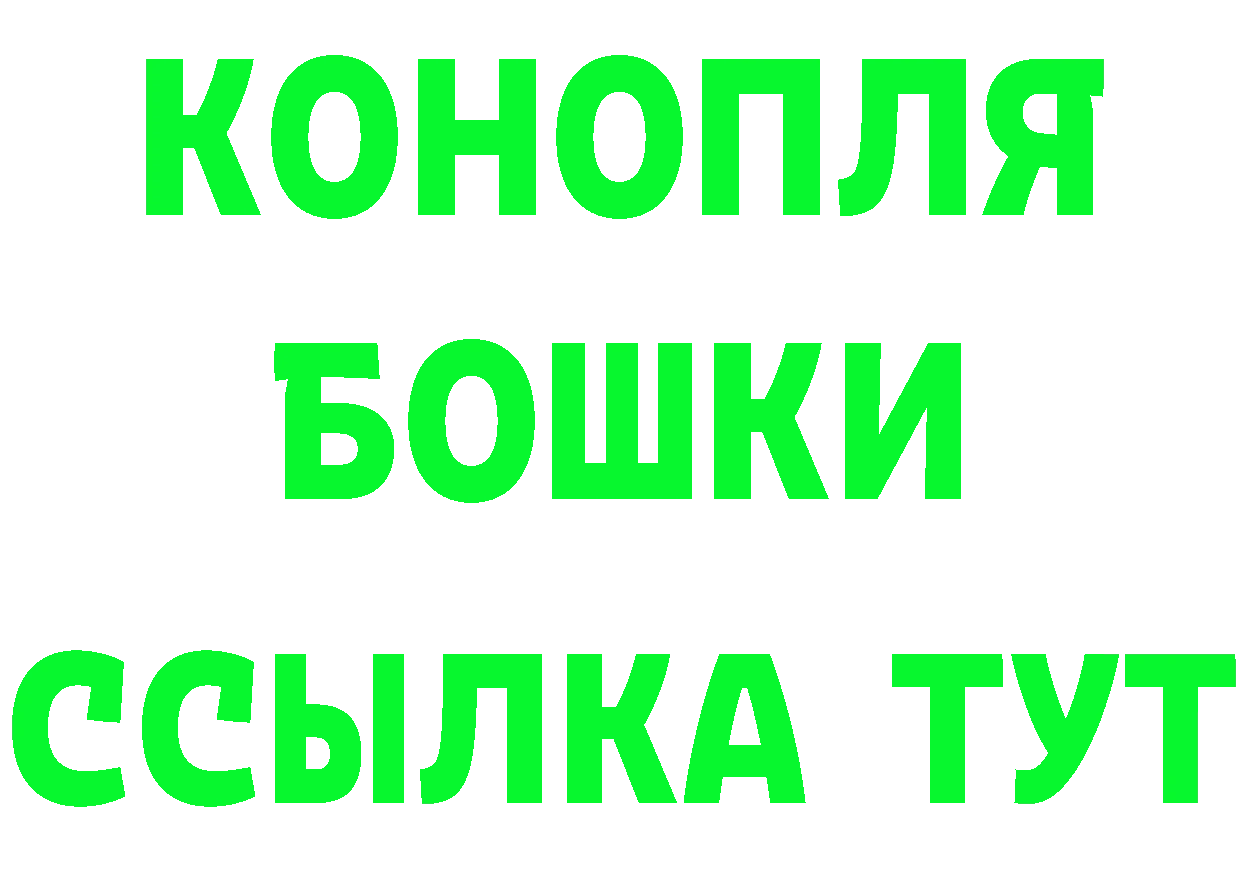 КОНОПЛЯ
БОШКИ
ССЫЛКА ТУТ